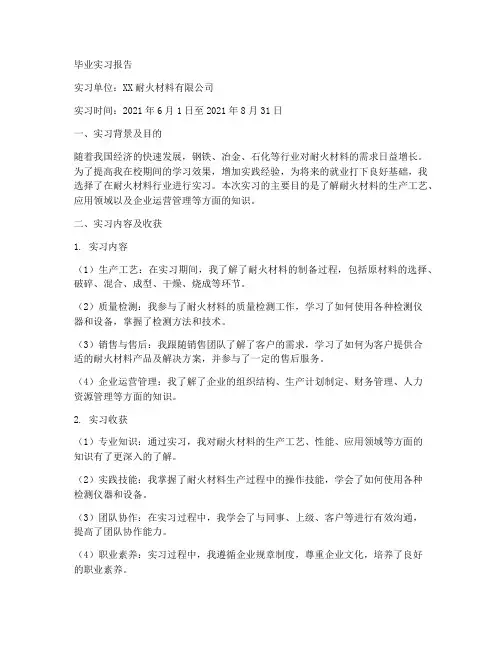 毕业实习报告

实习单位：XX 耐火材料有限公司

实习时间：2021 年 6 月 1 日至 2021 年 8 月 31 日

一、实习背景及目的

随着我国经济的快速发展，钢铁、冶金、石化等行业对耐火材料的需求日益增长。为了提高我在校期间的学习效果，增加实践经验，为将来的就业打下良好基础，我选择了在耐火材料行业进行实习。本次实习的主要目的是了解耐火材料的生产工艺、应用领域以及企业运营管理等方面的知识。

二、实习内容及收获

1. 实习内容

（1）生产工艺：在实习期间，我了解了耐火材料的制备过程，包括原材料的选择、破碎、混合、成型、干燥、烧成等环节。

（2）质量检测：我参与了耐火材料的质量检测工作，学习了如何使用各种检测仪器和设备，掌握了检测方法和技术。

（3）销售与售后：我跟随销售团队了解了客户的需求，学习了如何为客户提供合适的耐火材料产品及解决方案，并参与了一定的售后服务。

（4）企业运营管理：我了解了企业的组织结构、生产计划制定、财务管理、人力资源管理等方面的知识。

2. 实习收获

（1）专业知识：通过实习，我对耐火材料的生产工艺、性能、应用领域等方面的知识有了更深入的了解。

（2）实践技能：我掌握了耐火材料生产过程中的操作技能，学会了如何使用各种检测仪器和设备。

（3）团队协作：在实习过程中，我学会了与同事、上级、客户等进行有效沟通，提高了团队协作能力。

（4）职业素养：实习过程中，我遵循企业规章制度，尊重企业文化，培养了良好的职业素养。